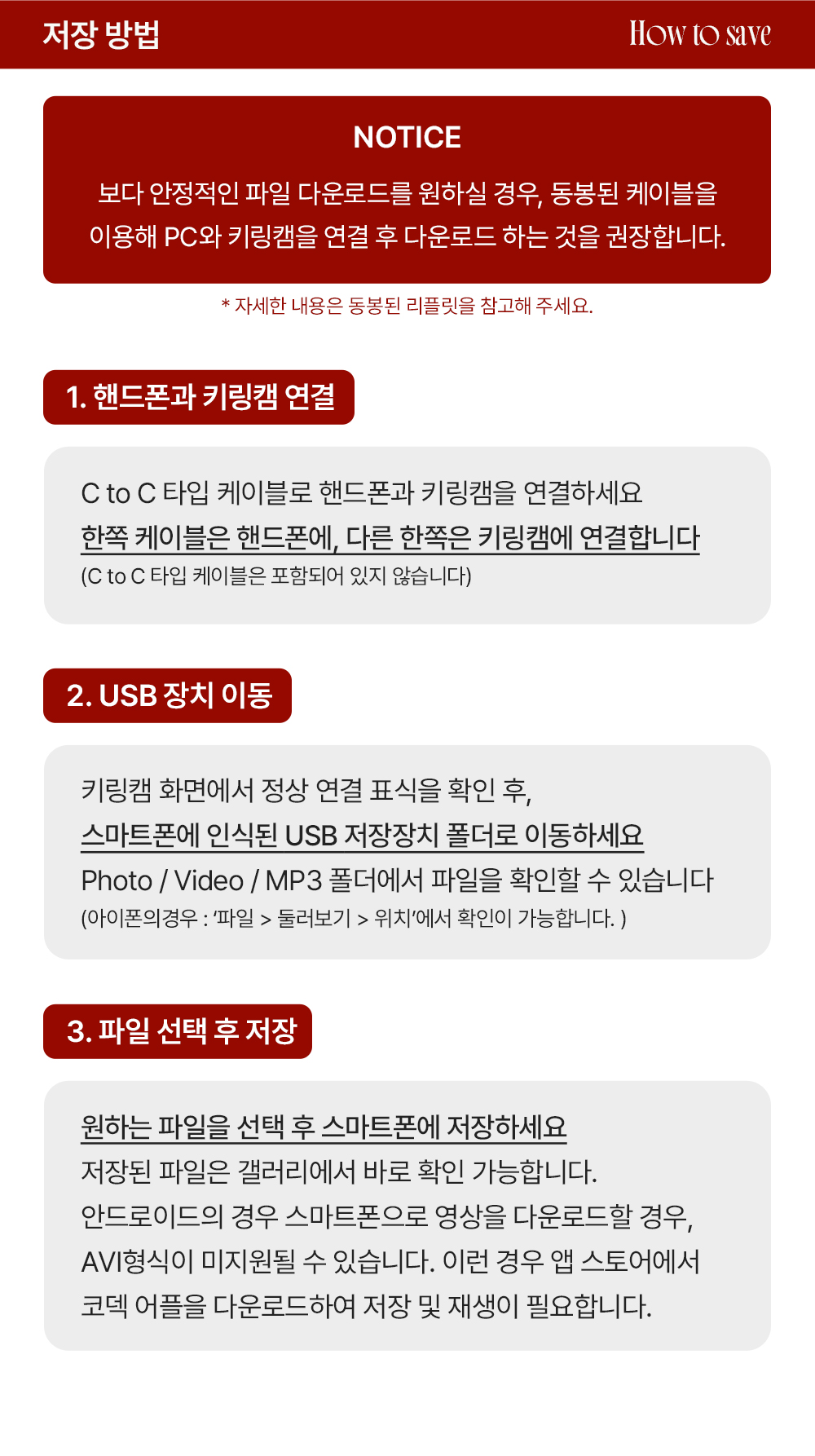 저장 방법

How to save

NOTICE

보다 안정적인 파일 다운로드를 원하실 경우, 동봉된 케이블을 이용해 PC와 키링캠을 연결 후 다운로드 하는 것을 권장합니다.

* 자세한 내용은 동봉된 리플릿을 참고해 주세요.

1. 핸드폰과 키링캠 연결

C to C 타입 케이블로 핸드폰과 키링캠을 연결하세요
한쪽 케이블은 핸드폰에, 다른 한쪽은 키링캠에 연결합니다
(C to C 타입 케이블은 포함되어 있지 않습니다)

2. USB 장치 이동

키링캠 화면에서 정상 연결 표식을 확인 후,
스마트폰에 인식된 USB 저장장치 폴더로 이동하세요
Photo / Video / MP3 폴더에서 파일을 확인할 수 있습니다
(아이폰의경우 : '파일 > 둘러보기 > 위치'에서 확인이 가능합니다. )

3. 파일 선택 후 저장

원하는 파일을 선택 후 스마트폰에 저장하세요
저장된 파일은 갤러리에서 바로 확인 가능합니다.
안드로이드의 경우 스마트폰으로 영상을 다운로드할 경우,
AVI형식이 미지원될 수 있습니다. 이런 경우 앱 스토어에서
코덱 어플을 다운로드하여 저장 및 재생이 필요합니다.